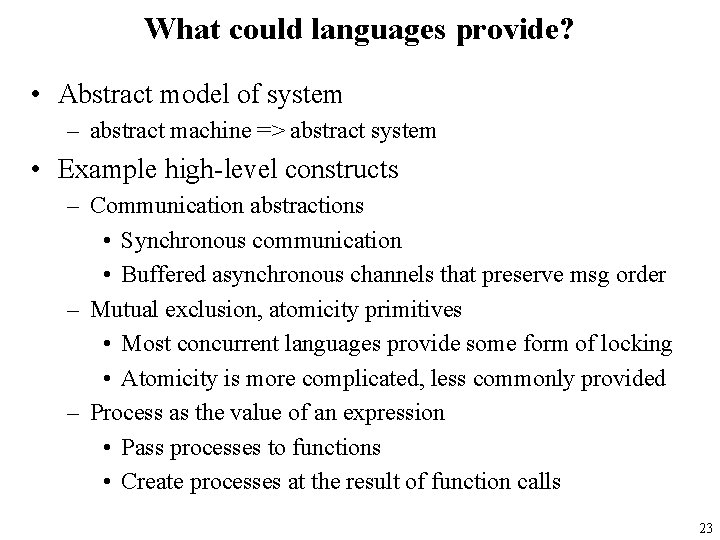 What could languages provide?

• Abstract model of system
– abstract machine => abstract system

• Example high-level constructs
– Communication abstractions
• Synchronous communication
• Buffered asynchronous channels that preserve msg order
– Mutual exclusion, atomicity primitives
• Most concurrent languages provide some form of locking
• Atomicity is more complicated, less commonly provided
– Process as the value of an expression
• Pass processes to functions
• Create processes at the result of function calls

23